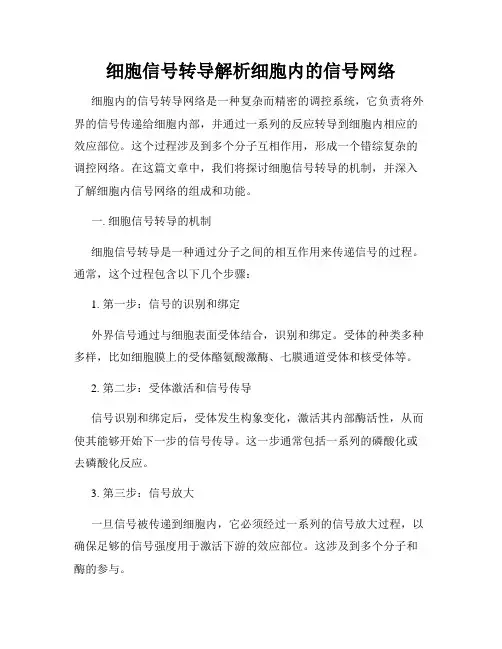 细胞信号转导解析细胞内的信号网络

细胞内的信号转导网络是一种复杂而精密的调控系统，它负责将外界的信号传递给细胞内部，并通过一系列的反应转导到细胞内相应的效应部位。这个过程涉及到多个分子互相作用，形成一个错综复杂的调控网络。在这篇文章中，我们将探讨细胞信号转导的机制，并深入了解细胞内信号网络的组成和功能。

一. 细胞信号转导的机制

细胞信号转导是一种通过分子之间的相互作用来传递信号的过程。通常，这个过程包含以下几个步骤：

1. 第一步：信号的识别和绑定

外界信号通过与细胞表面受体结合，识别和绑定。受体的种类多种多样，比如细胞膜上的受体酪氨酸激酶、七膜通道受体和核受体等。

2. 第二步：受体激活和信号传导

信号识别和绑定后，受体发生构象变化，激活其内部酶活性，从而使其能够开始下一步的信号传导。这一步通常包括一系列的磷酸化或去磷酸化反应。

3. 第三步：信号放大

一旦信号被传递到细胞内，它必须经过一系列的信号放大过程，以确保足够的信号强度用于激活下游的效应部位。这涉及到多个分子和酶的参与。